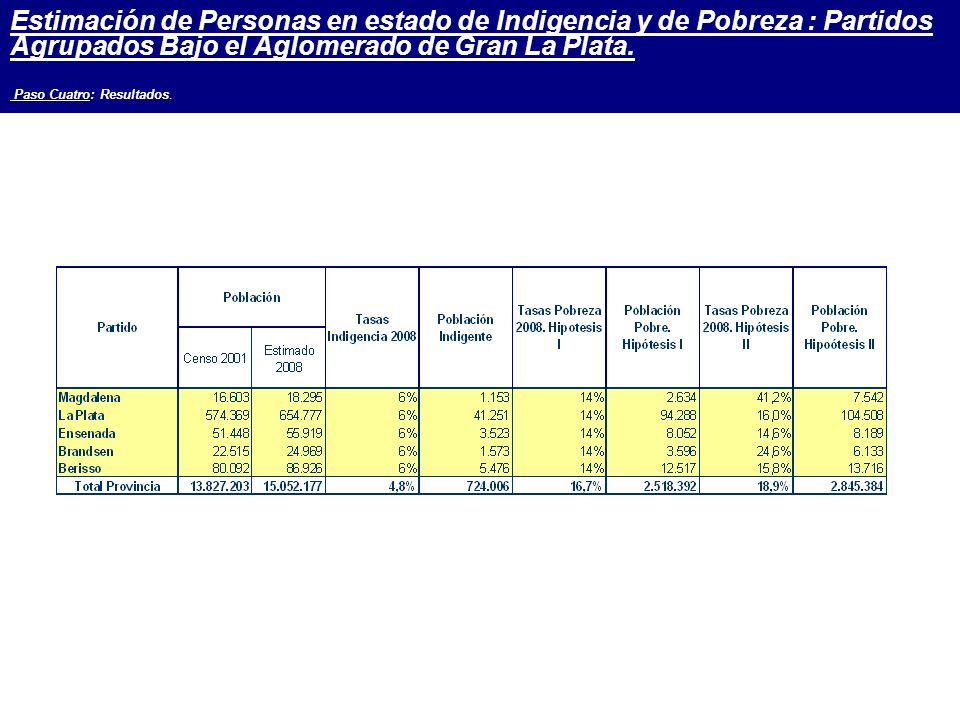 Estimación de Personas en estado de Indigencia y de Pobreza : Partidos Agrupados Bajo el Aglomerado de Gran La Plata.

Paso Cuatro: Resultados.

| Partido | Población Censo 2001 | Población Estimado 2008 | Tasas Indigencia 2008 | Población Indigente | Tasas Pobreza 2008. Hipotesis I | Población Pobre. Hipótesis I | Tasas Pobreza 2008. Hipótesis II | Población Pobre. Hipoótesis II |
|---|---|---|---|---|---|---|---|---|
| Magdalena | 16.603 | 18.295 | 6% | 1.153 | 14% | 2.634 | 41,2% | 7.542 |
| La Plata | 574.369 | 654.777 | 6% | 41.251 | 14% | 94.288 | 16,0% | 104.508 |
| Ensenada | 51.448 | 55.919 | 6% | 3.523 | 14% | 8.052 | 14,6% | 8.189 |
| Brandsen | 22.515 | 24.969 | 6% | 1.573 | 14% | 3.596 | 24,6% | 6.133 |
| Berisso | 80.092 | 86.926 | 6% | 5.476 | 14% | 12.517 | 15,8% | 13.716 |
| Total Provincia | 13.827.203 | 15.052.177 | 4,8% | 724.006 | 16,7% | 2.518.392 | 18,9% | 2.845.384 |